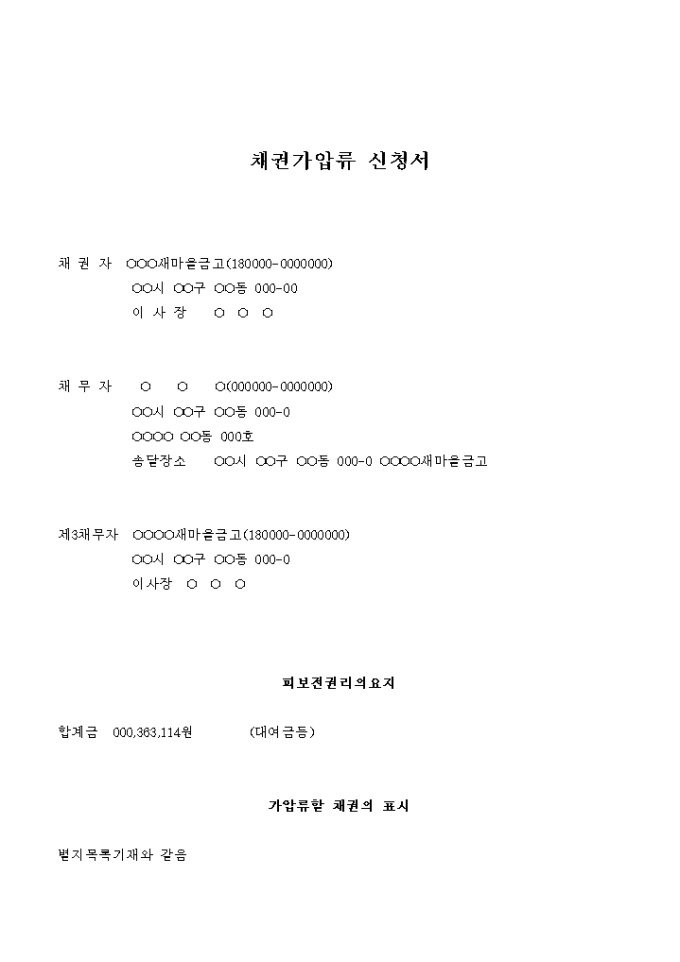 채권가압류 신청서

채 권 자 ○○○새마을금고(180000-0000000)
○○시 ○○구 ○○동 000-00
이 사 장 ○ ○ ○

채 무 자 ○ ○ ○(000000-0000000)
○○시 ○○구 ○○동 000-0
○○○○ ○○동 000호
송달장소 ○○시 ○○구 ○○동 000-0 ○○○○새마을금고

제3채무자 ○○○○새마을금고(180000-0000000)
○○시 ○○구 ○○동 000-0
이사장 ○ ○ ○

피보전권리의요지

합계금 000,363,114원 (대여금등)

가압류할 채권의 표시

별지목록기재와 같음